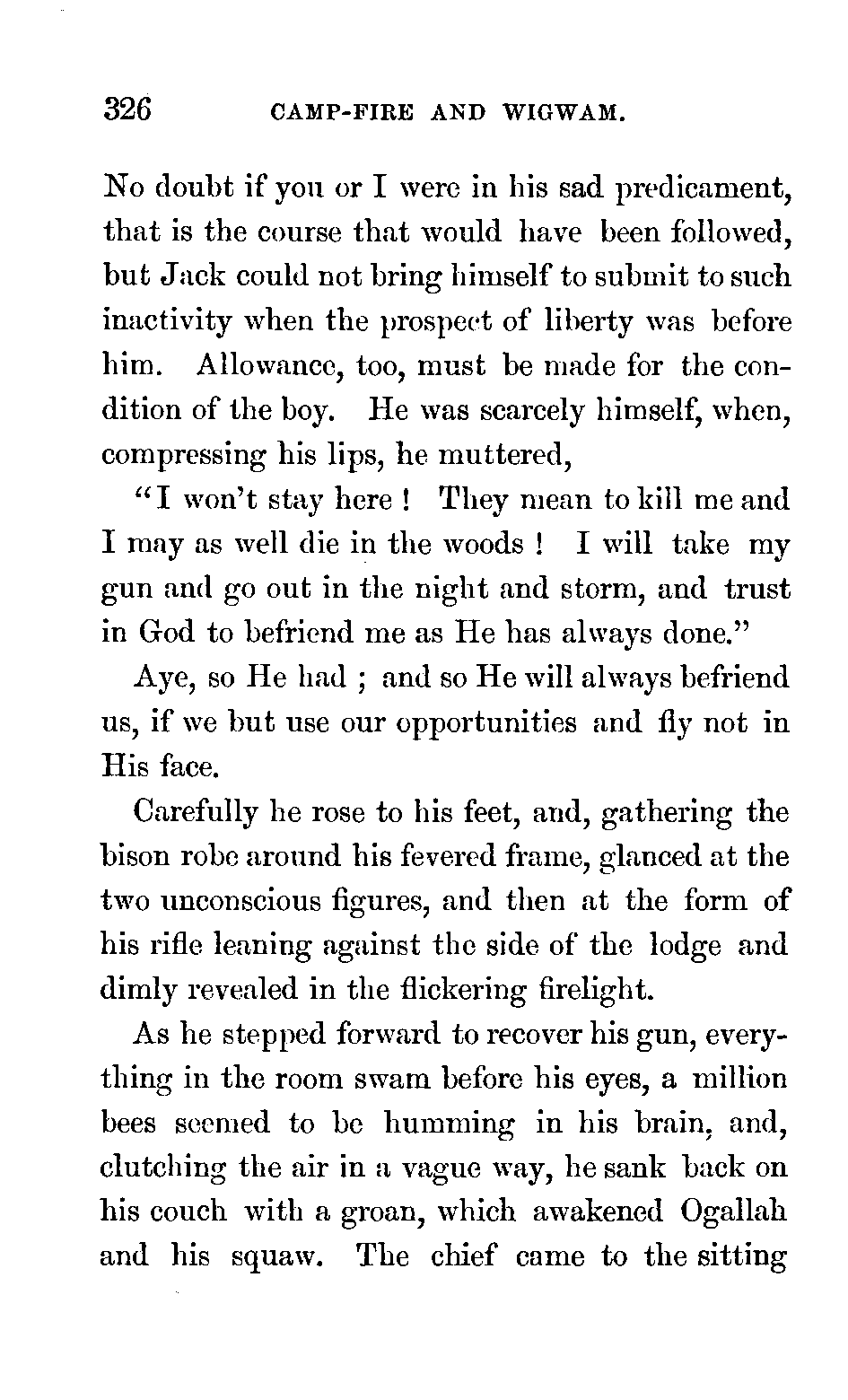 326 CAMP-FIRE AND WIGWAM.

No doubt if you or I were in his sad predicament, that is the course that would have been followed, but Jack could not bring himself to submit to such inactivity when the prospect of liberty was before him. Allowance, too, must be made for the condition of the boy. He was scarcely himself, when, compressing his lips, he muttered,

"I won't stay here ! They mean to kill me and I may as well die in the woods ! I will take my gun and go out in the night and storm, and trust in God to befriend me as He has always done."

Aye, so He had ; and so He will always befriend us, if we but use our opportunities and fly not in His face.

Carefully he rose to his feet, and, gathering the bison robe around his fevered frame, glanced at the two unconscious figures, and then at the form of his rifle leaning against the side of the lodge and dimly revealed in the flickering firelight.

As he stepped forward to recover his gun, everything in the room swam before his eyes, a million bees seemed to be humming in his brain, and, clutching the air in a vague way, he sank back on his couch with a groan, which awakened Ogallah and his squaw. The chief came to the sitting